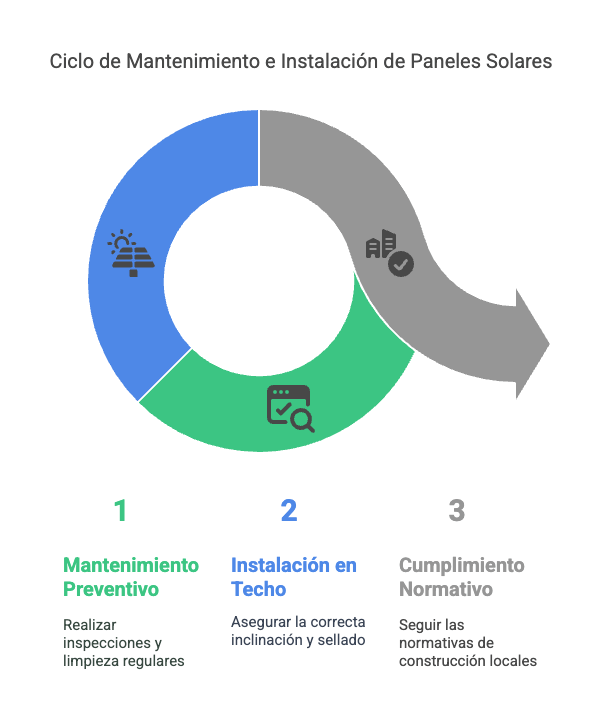 Ciclo de Mantenimiento e Instalación de Paneles Solares

1

Mantenimiento Preventivo

Realizar inspecciones y limpieza regulares

2

Instalación en Techo

Asegurar la correcta inclinación y sellado

3

Cumplimiento Normativo

Seguir las normativas de construcción locales